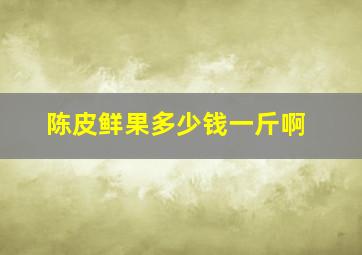 陈皮鲜果多少钱一斤啊